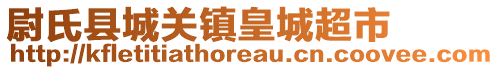 尉氏县城关镇皇城超市
http://kfletitiathoreau.cn.coovee.com